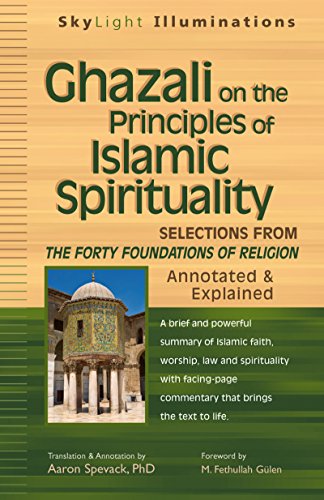 SkyLight Illuminations

Ghazali on the Principles of Islamic Spirituality

SELECTIONS FROM
THE FORTY FOUNDATIONS OF RELIGION

Annotated & Explained

A brief and powerful summary of Islamic faith, worship, law and spirituality with facing-page commentary that brings the text to life.

Translation & Annotation by
Aaron Spevack, PhD

Foreword by
M. Fethullah Gülen